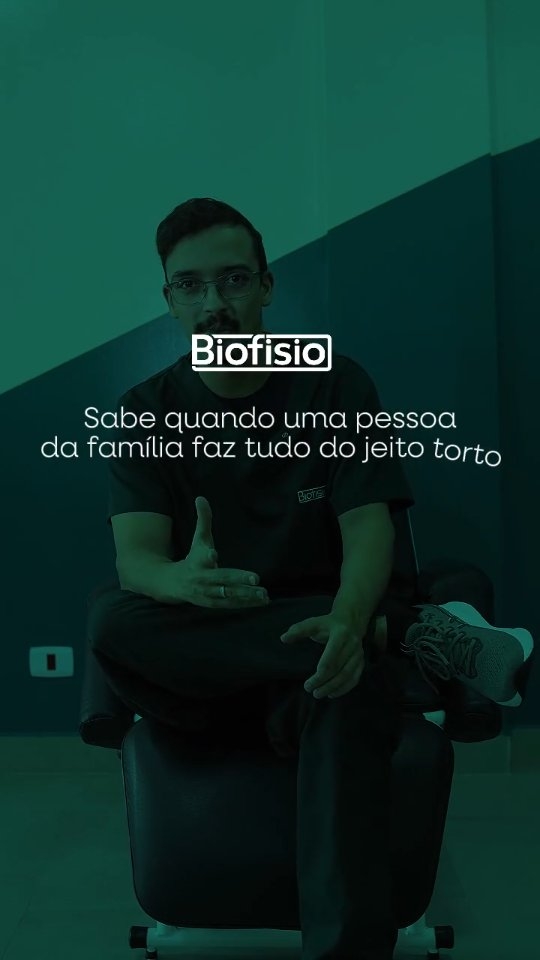 Biofisio

Sabe quando uma pessoa da família faz tudo do jeito torto

Biofisio